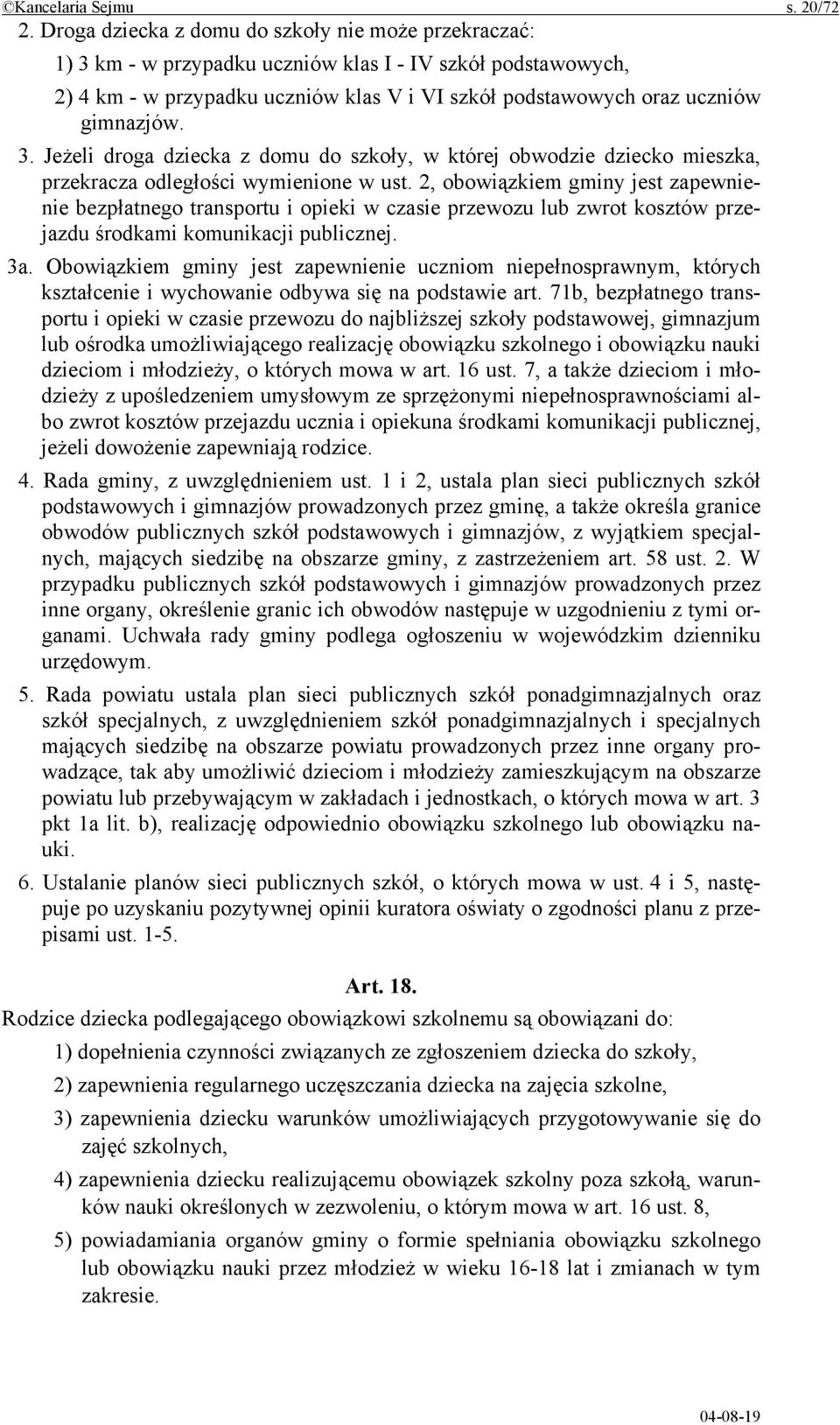 ©Kancelaria Sejmu s. 20/72

2. Droga dziecka z domu do szkoły nie może przekraczać:

1) 3 km - w przypadku uczniów klas I - IV szkół podstawowych,

2) 4 km - w przypadku uczniów klas V i VI szkół podstawowych oraz uczniów gimnazjów.

3. Jeżeli droga dziecka z domu do szkoły, w której obwodzie dziecko mieszka, przekracza odległości wymienione w ust. 2, obowiązkiem gminy jest zapewnienie bezpłatnego transportu i opieki w czasie przewozu lub zwrot kosztów przejazdu środkami komunikacji publicznej.

3a. Obowiązkiem gminy jest zapewnienie uczniom niepełnosprawnym, których kształcenie i wychowanie odbywa się na podstawie art. 71b, bezpłatnego transportu i opieki w czasie przewozu do najbliższej szkoły podstawowej, gimnazjum lub ośrodka umożliwiającego realizację obowiązku szkolnego i obowiązku nauki dzieciom i młodzieży, o których mowa w art. 16 ust. 7, a także dzieciom i młodzieży z upośledzeniem umysłowym ze sprzężonymi niepełnosprawnościami albo zwrot kosztów przejazdu ucznia i opiekuna środkami komunikacji publicznej, jeżeli dowożenie zapewniają rodzice.

4. Rada gminy, z uwzględnieniem ust. 1 i 2, ustala plan sieci publicznych szkół podstawowych i gimnazjów prowadzonych przez gminę, a także określa granice obwodów publicznych szkół podstawowych i gimnazjów, z wyjątkiem specjalnych, mających siedzibę na obszarze gminy, z zastrzeżeniem art. 58 ust. 2. W przypadku publicznych szkół podstawowych i gimnazjów prowadzonych przez inne organy, określenie granic ich obwodów następuje w uzgodnieniu z tymi organami. Uchwała rady gminy podlega ogłoszeniu w wojewódzkim dzienniku urzędowym.

5. Rada powiatu ustala plan sieci publicznych szkół ponadgimnazjalnych oraz szkół specjalnych, z uwzględnieniem szkół ponadgimnazjalnych i specjalnych mających siedzibę na obszarze powiatu prowadzonych przez inne organy prowadzące, tak aby umożliwić dzieciom i młodzieży zamieszkującym na obszarze powiatu lub przebywającym w zakładach i jednostkach, o których mowa w art. 3 pkt 1a lit. b), realizację odpowiednio obowiązku szkolnego lub obowiązku nauki.

6. Ustalanie planów sieci publicznych szkół, o których mowa w ust. 4 i 5, następuje po uzyskaniu pozytywnej opinii kuratora oświaty o zgodności planu z przepisami ust. 1-5.

Art. 18.

Rodzice dziecka podlegającego obowiązkowi szkolnemu są obowiązani do:

1) dopełnienia czynności związanych ze zgłoszeniem dziecka do szkoły,

2) zapewnienia regularnego uczęszczania dziecka na zajęcia szkolne,

3) zapewnienia dziecku warunków umożliwiających przygotowywanie się do zajęć szkolnych,

4) zapewnienia dziecku realizującemu obowiązek szkolny poza szkołą, warunków nauki określonych w zezwoleniu, o którym mowa w art. 16 ust. 8,

5) powiadamiania organów gminy o formie spełniania obowiązku szkolnego lub obowiązku nauki przez młodzież w wieku 16-18 lat i zmianach w tym zakresie.

04-08-19